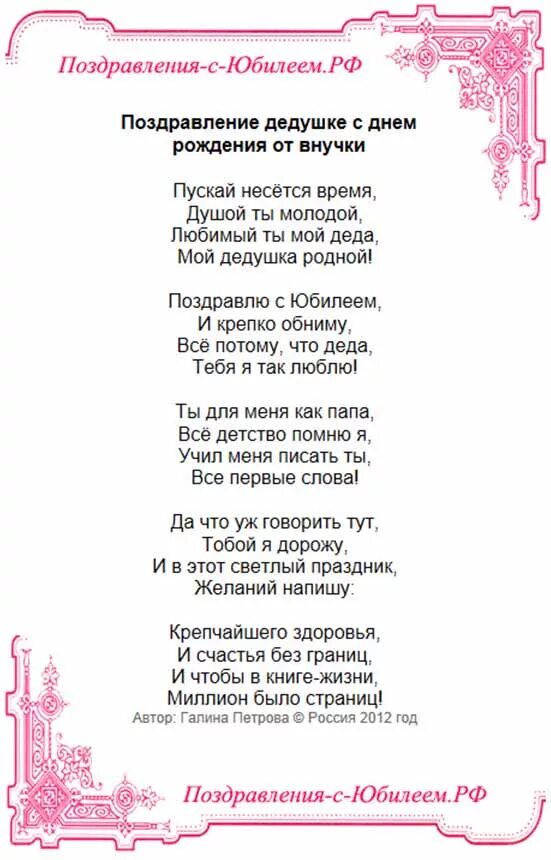 Поздравления-с-Юбилеем.РФ

Поздравление дедушке с днем рождения от внучки

Пускай несётся время,
Душой ты молодой,
Любимый ты мой деда,
Мой дедушка родной!

Поздравлю с Юбилеем,
И крепко обниму,
Всё потому, что деда,
Тебя я так люблю!

Ты для меня как папа,
Всё детство помню я,
Учил меня писать ты,
Все первые слова!

Да что уж говорить тут,
Тобой я дорожу,
И в этот светлый праздник,
Желаний напишу:

Крепчайшего здоровья,
И счастья без границ,
И чтобы в книге-жизни,
Миллион было страниц!

Автор: Галина Петрова © Россия 2012 год

Поздравления-с-Юбилеем.РФ